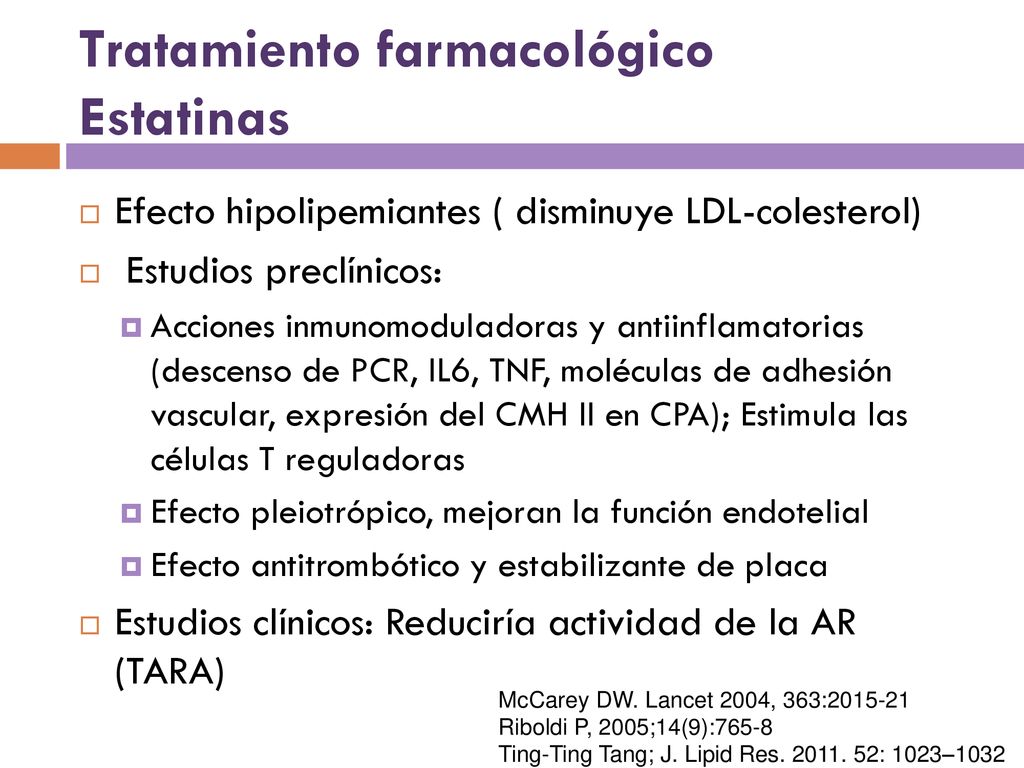 Tratamiento farmacológico
Estatinas

Efecto hipolipemiantes ( disminuye LDL-colesterol)

Estudios preclínicos:

Acciones inmunomoduladoras y antiinflamatorias (descenso de PCR, IL6, TNF, moléculas de adhesión vascular, expresión del CMH II en CPA); Estimula las células T reguladoras

Efecto pleiotrópico, mejoran la función endotelial

Efecto antitrombótico y estabilizante de placa

Estudios clínicos: Reduciría actividad de la AR (TARA)

McCarey DW. Lancet 2004, 363:2015-21
Riboldi P, 2005;14(9):765-8
Ting-Ting Tang; J. Lipid Res. 2011. 52: 1023–1032